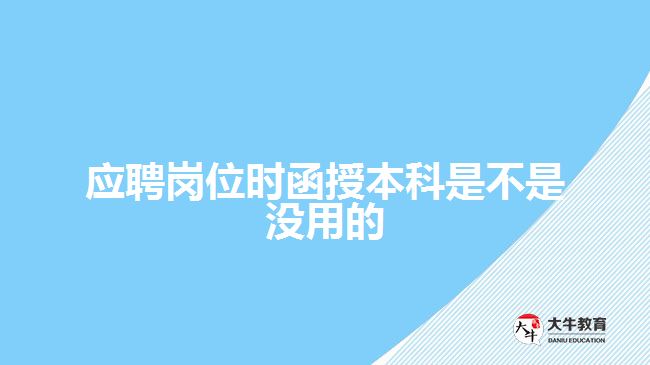 应聘岗位时函授本科是不是没用的

大牛
大牛教育
DANIU EDUCATION